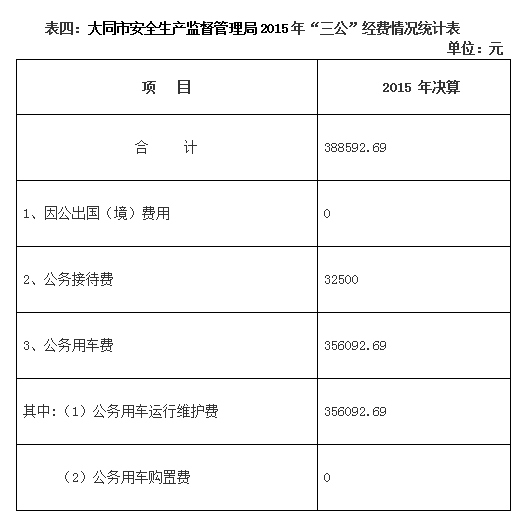 表四：大同市安全生产监督管理局 2015 年“三公”经费情况统计表

单位：元

| 项　目 | 2015 年决算 |
|---|---|
| 合　　计 | 388592.69 |
| 1、因公出国（境）费用 | 0 |
| 2、公务接待费 | 32500 |
| 3、公务用车费 | 356092.69 |
| 其中:（1）公务用车运行维护费 | 356092.69 |
| （2）公务用车购置费 | 0 |